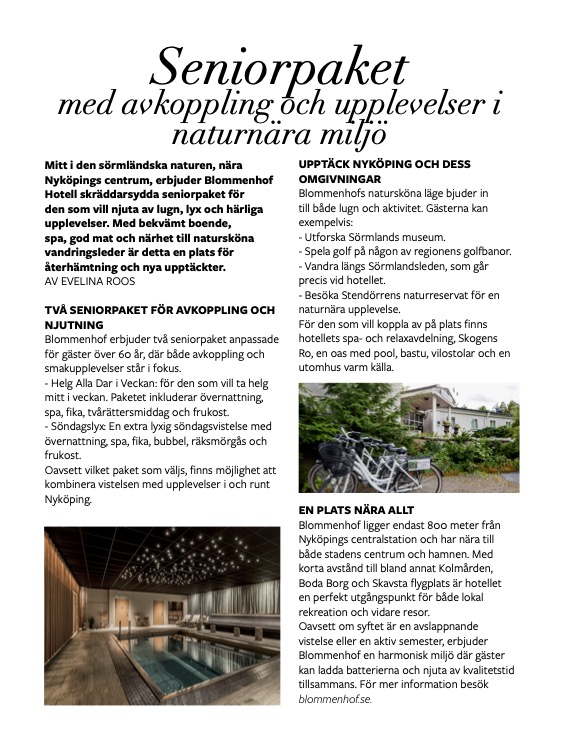 Seniorpaket
med avkoppling och upplevelser i naturnära miljö

Mitt i den sörmländska naturen, nära Nyköpings centrum, erbjuder Blommenhof Hotell skräddarsydda seniorpaket för den som vill njuta av lugn, lyx och härliga upplevelser. Med bekvämt boende, spa, god mat och närhet till natursköna vandringsleder är detta en plats för återhämtning och nya upptäckter.
AV EVELINA ROOS

TVÅ SENIORPAKET FÖR AVKOPPLING OCH NJUTNING
Blommenhof erbjuder två seniorpaket anpassade för gäster över 60 år, där både avkoppling och smakupplevelser står i fokus.
- Helg Alla Dar i Veckan: för den som vill ta helg mitt i veckan. Paketet inkluderar övernattning, spa, fika, tvårättersmiddag och frukost.
- Söndagslyx: En extra lyxig söndagsvistelse med övernattning, spa, fika, bubbel, räksmörgås och frukost.
Oavsett vilket paket som väljs, finns möjlighet att kombinera vistelsen med upplevelser i och runt Nyköping.

UPPTÄCK NYKÖPING OCH DESS OMGIVNINGAR
Blommenhofs natursköna läge bjuder in till både lugn och aktivitet. Gästerna kan exempelvis:
- Utforska Sörmlands museum.
- Spela golf på någon av regionens golfbanor.
- Vandra längs Sörmlandsleden, som går precis vid hotellet.
- Besöka Stendörrens naturreservat för en naturnära upplevelse.
För den som vill koppla av på plats finns hotellets spa- och relaxavdelning, Skogens Ro, en oas med pool, bastu, vilostolar och en utomhus varm källa.

EN PLATS NÄRA ALLT
Blommenhof ligger endast 800 meter från Nyköpings centralstation och har nära till både stadens centrum och hamnen. Med korta avstånd till bland annat Kolmården, Boda Borg och Skavsta flygplats är hotellet en perfekt utgångspunkt för både lokal rekreation och vidare resor.
Oavsett om syftet är en avslappnande vistelse eller en aktiv semester, erbjuder Blommenhof en harmonisk miljö där gäster kan ladda batterierna och njuta av kvalitetstid tillsammans. För mer information besök blommenhof.se.